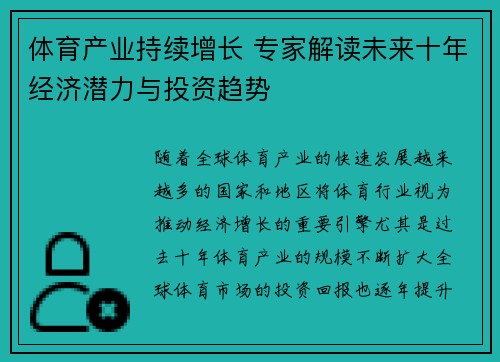 体育产业持续增长 专家解读未来十年经济潜力与投资趋势

随着全球体育产业的快速发展越来越多的国家和地区将体育行业视为推动经济增长的重要引擎尤其是过去十年体育产业的规模不断扩大全球体育市场的投资回报也逐年提升